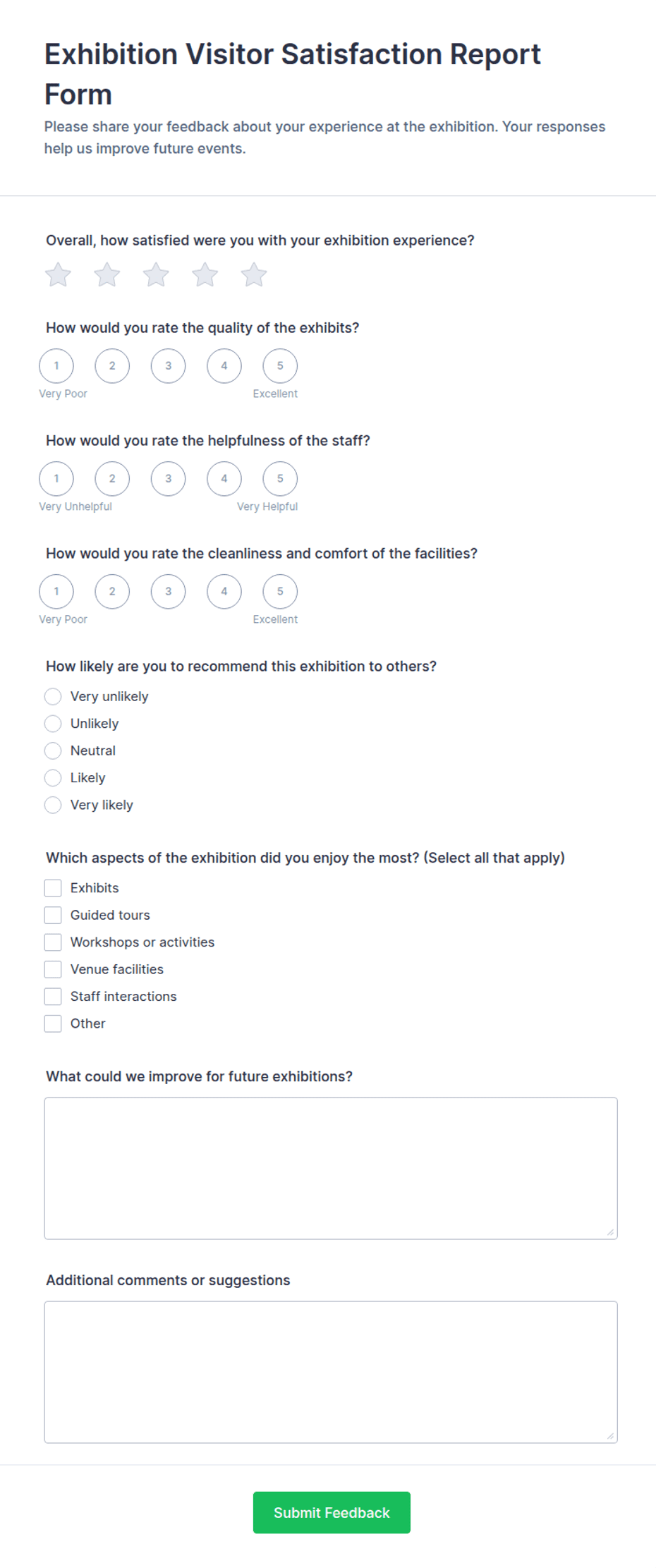 Exhibition Visitor Satisfaction Report Form

Please share your feedback about your experience at the exhibition. Your responses help us improve future events.

Overall, how satisfied were you with your exhibition experience?

How would you rate the quality of the exhibits?

1 2 3 4 5
Very Poor Excellent

How would you rate the helpfulness of the staff?

1 2 3 4 5
Very Unhelpful Very Helpful

How would you rate the cleanliness and comfort of the facilities?

1 2 3 4 5
Very Poor Excellent

How likely are you to recommend this exhibition to others?

Very unlikely
Unlikely
Neutral
Likely
Very likely

Which aspects of the exhibition did you enjoy the most? (Select all that apply)

Exhibits
Guided tours
Workshops or activities
Venue facilities
Staff interactions
Other

What could we improve for future exhibitions?

Additional comments or suggestions

Submit Feedback